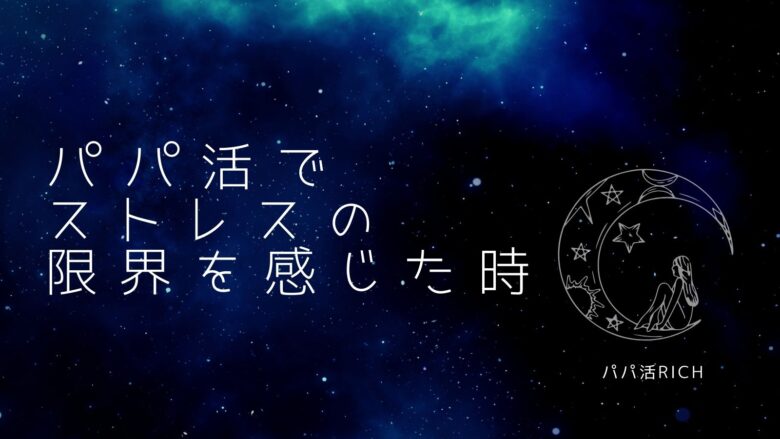 パパ活で
ストレスの
限界を感じた時

パパ活RICH